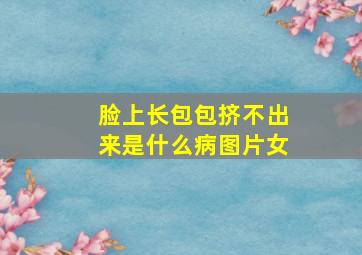 脸上长包包挤不出来是什么病图片女